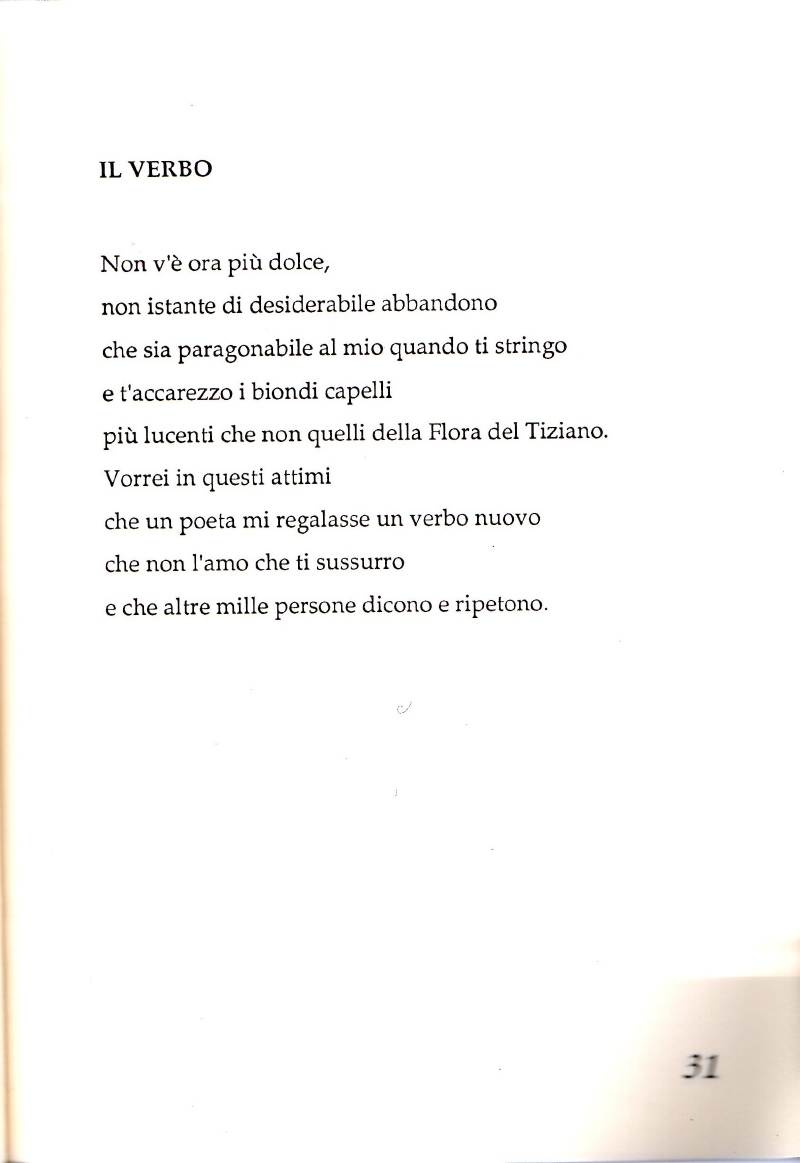 IL VERBO

Non v'è ora più dolce,
non istante di desiderabile abbandono
che sia paragonabile al mio quando ti stringo
e t'accarezzo i biondi capelli
più lucenti che non quelli della Flora del Tiziano.
Vorrei in questi attimi
che un poeta mi regalasse un verbo nuovo
che non l'amo che ti sussurro
e che altre mille persone dicono e ripetono.

31